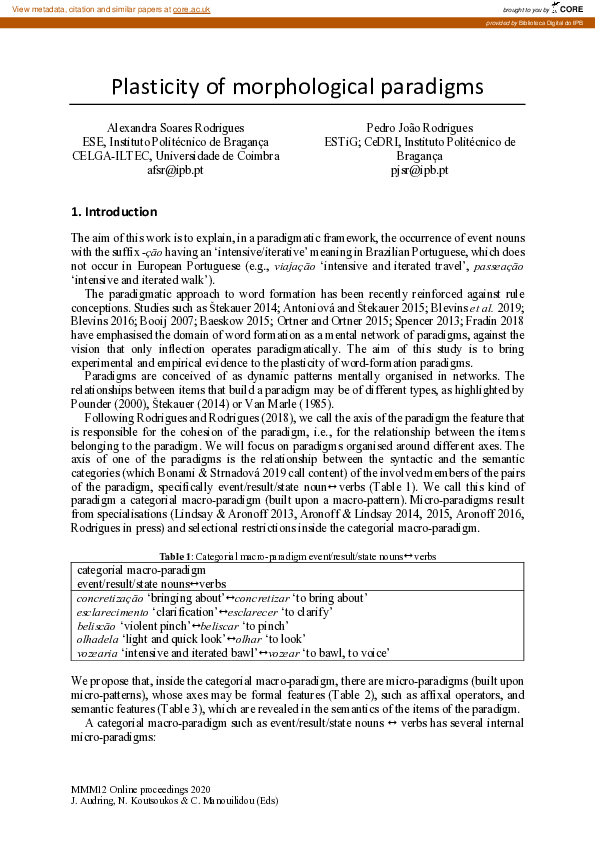 View metadata, citation and similar papers at core.ac.uk

brought to you by CORE

provided by Biblioteca Digital do IPB

Plasticity of morphological paradigms

Alexandra Soares Rodrigues
ESE, Instituto Politécnico de Bragança
CELGA-ILTEC, Universidade de Coimbra
afsr@ipb.pt

Pedro João Rodrigues
ESTiG; CeDRI, Instituto Politécnico de Bragança
pjsr@ipb.pt

1. Introduction

The aim of this work is to explain, in a paradigmatic framework, the occurrence of event nouns with the suffix -ção having an 'intensive/iterative' meaning in Brazilian Portuguese, which does not occur in European Portuguese (e.g., viajação 'intensive and iterated travel', passeação 'intensive and iterated walk').

The paradigmatic approach to word formation has been recently reinforced against rule conceptions. Studies such as Štekauer 2014; Antoniová and Štekauer 2015; Blevins et al. 2019; Blevins 2016; Booij 2007; Baeskow 2015; Ortner and Ortner 2015; Spencer 2013; Fradin 2018 have emphasised the domain of word formation as a mental network of paradigms, against the vision that only inflection operates paradigmatically. The aim of this study is to bring experimental and empirical evidence to the plasticity of word-formation paradigms.

Paradigms are conceived of as dynamic patterns mentally organised in networks. The relationships between items that build a paradigm may be of different types, as highlighted by Pounder (2000), Štekauer (2014) or Van Marle (1985).

Following Rodrigues and Rodrigues (2018), we call the axis of the paradigm the feature that is responsible for the cohesion of the paradigm, i.e., for the relationship between the items belonging to the paradigm. We will focus on paradigms organised around different axes. The axis of one of the paradigms is the relationship between the syntactic and the semantic categories (which Bonami & Strnadová 2019 call content) of the involved members of the pairs of the paradigm, specifically event/result/state noun↔verbs (Table 1). We call this kind of paradigm a categorial macro-paradigm (built upon a macro-pattern). Micro-paradigms result from specialisations (Lindsay & Aronoff 2013, Aronoff & Lindsay 2014, 2015, Aronoff 2016, Rodrigues in press) and selectional restrictions inside the categorial macro-paradigm.

Table 1: Categorial macro-paradigm event/result/state nouns↔verbs

| categorial macro-paradigm event/result/state nouns↔verbs |
|---|
| concretização 'bringing about'↔concretizar 'to bring about' |
| esclarecimento 'clarification'↔esclarecer 'to clarify' |
| beliscão 'violent pinch'↔beliscar 'to pinch' |
| olhadela 'light and quick look'↔olhar 'to look' |
| vozearia 'intensive and iterated bawl'↔vozear 'to bawl, to voice' |

We propose that, inside the categorial macro-paradigm, there are micro-paradigms (built upon micro-patterns), whose axes may be formal features (Table 2), such as affixal operators, and semantic features (Table 3), which are revealed in the semantics of the items of the paradigm.

A categorial macro-paradigm such as event/result/state nouns ↔ verbs has several internal micro-paradigms:

MMM12 Online proceedings 2020
J. Audring, N. Koutsoukos & C. Manouilidou (Eds)